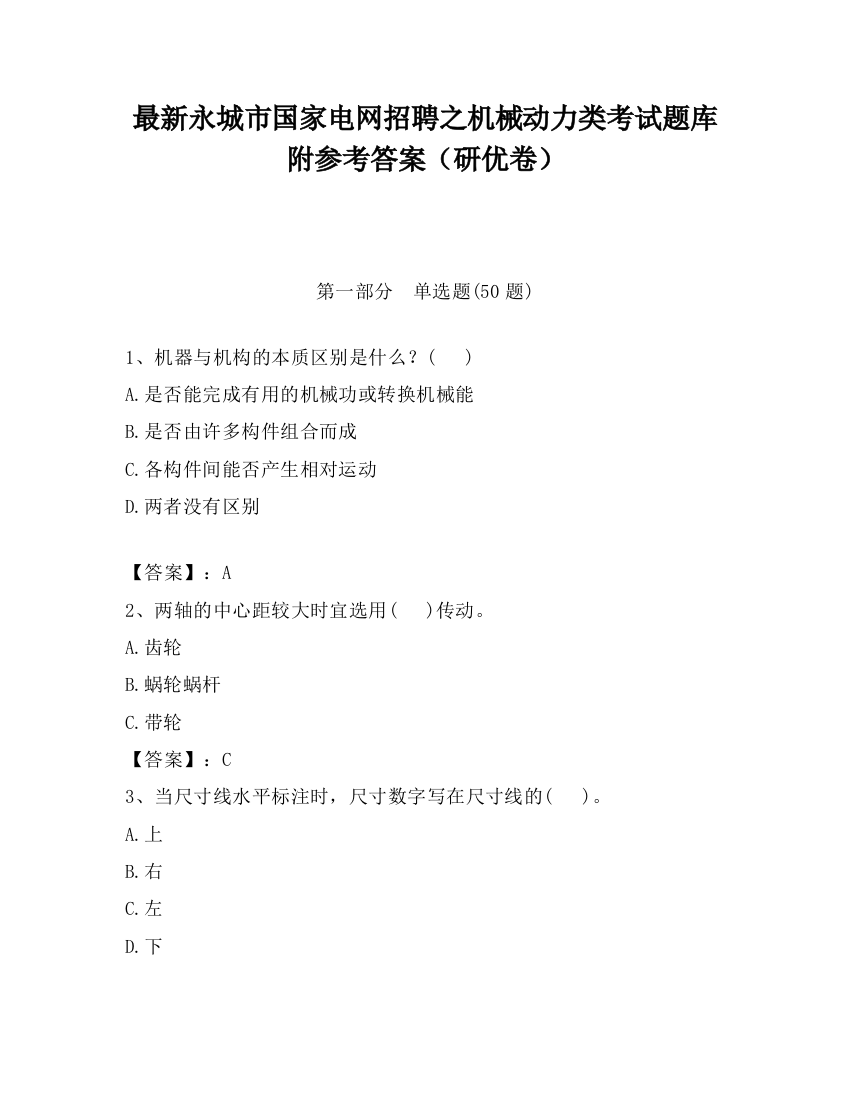 最新永城市国家电网招聘之机械动力类考试题库附参考答案（研优卷）

第一部分　单选题(50 题)

1、机器与机构的本质区别是什么？（　　）

A.是否能完成有用的机械功或转换机械能

B.是否由许多构件组合而成

C.各构件间能否产生相对运动

D.两者没有区别

【答案】：A

2、两轴的中心距较大时宜选用(　　)传动。

A.齿轮

B.蜗轮蜗杆

C.带轮

【答案】：C

3、当尺寸线水平标注时，尺寸数字写在尺寸线的(　　)。

A.上

B.右

C.左

D.下